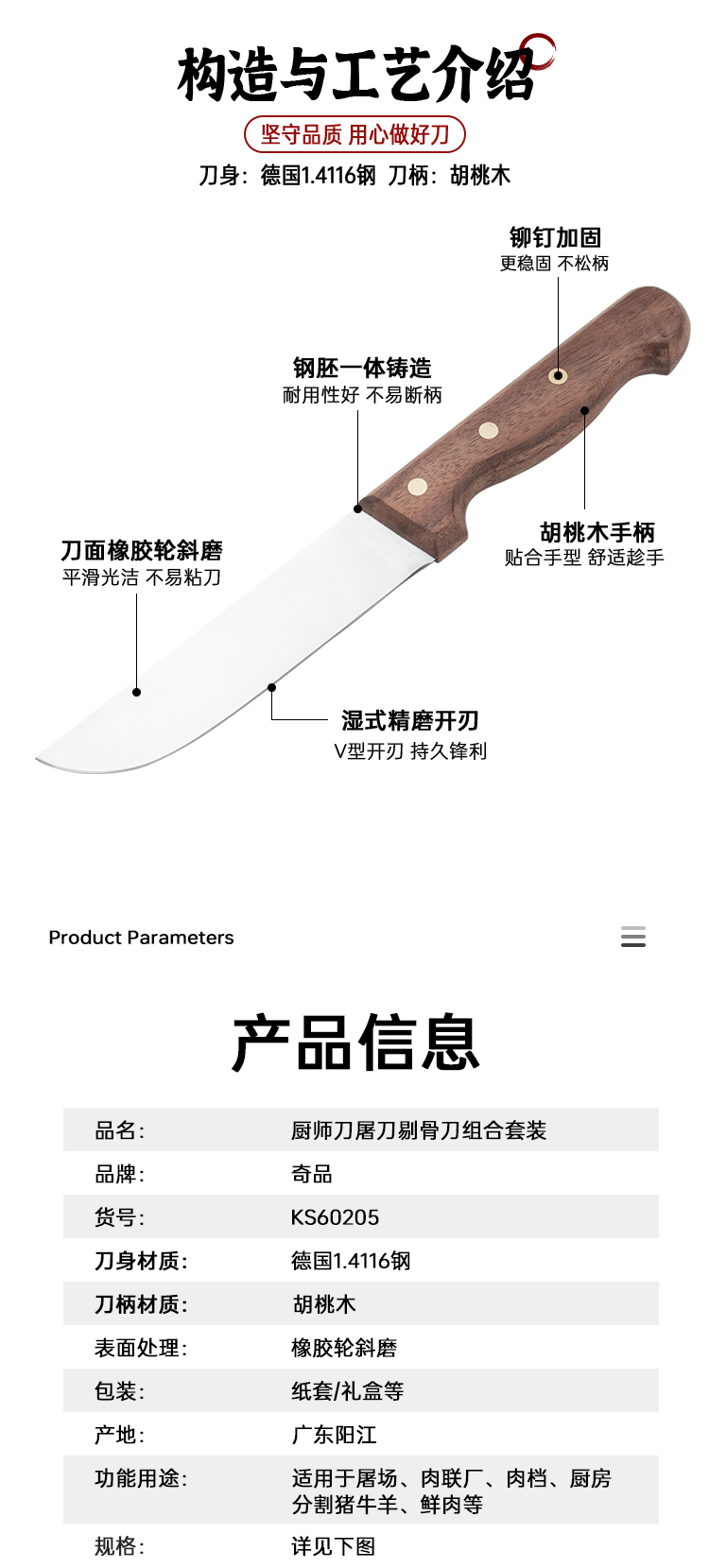 构造与工艺介绍

坚守品质 用心做好刀

刀身：德国1.4116钢 刀柄：胡桃木

铆钉加固
更稳固 不松柄

钢胚一体铸造
耐用性好 不易断柄

胡桃木手柄
贴合手型 舒适趁手

刀面橡胶轮斜磨
平滑光洁 不易粘刀

湿式精磨开刃
V型开刃 持久锋利

Product Parameters

产品信息

品名：
厨师刀屠刀剔骨刀组合套装

品牌：
奇品

货号：
KS60205

刀身材质：
德国1.4116钢

刀柄材质：
胡桃木

表面处理：
橡胶轮斜磨

包装：
纸套/礼盒等

产地：
广东阳江

功能用途：
适用于屠场、肉联厂、肉档、厨房分割猪牛羊、鲜肉等

规格：
详见下图